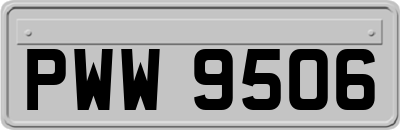 PWW 9506